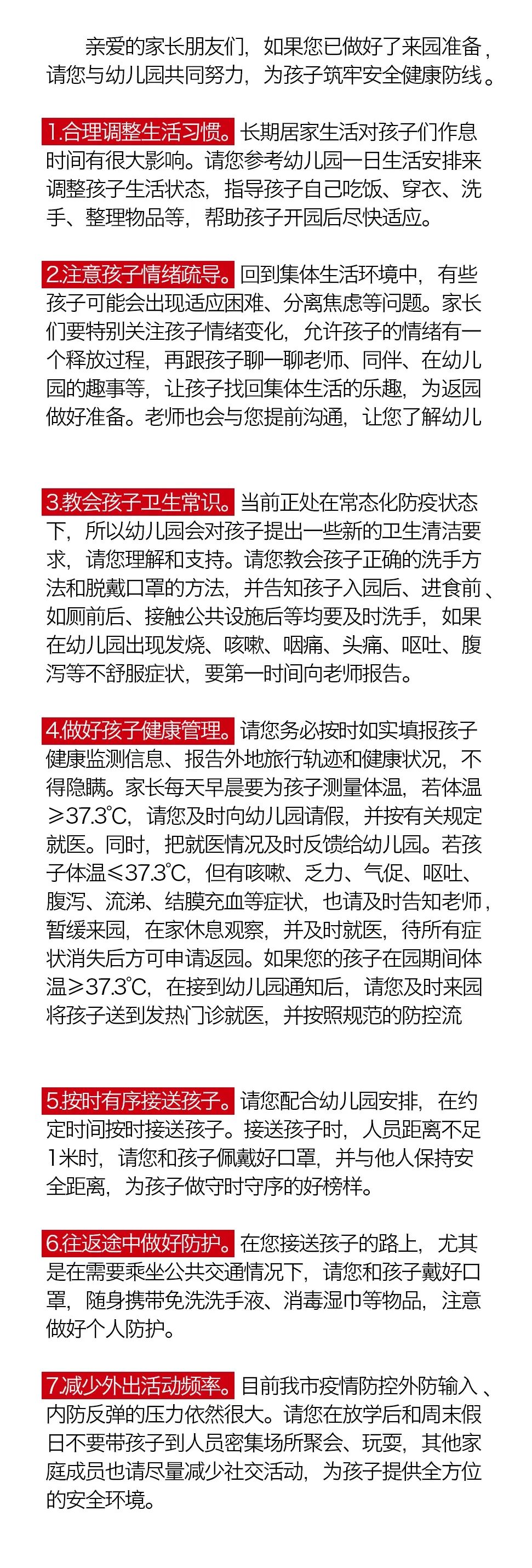 亲爱的家长朋友们，如果您已做好了来园准备，请您与幼儿园共同努力，为孩子筑牢安全健康防线。

1.合理调整生活习惯。长期居家生活对孩子们作息时间有很大影响。请您参考幼儿园一日生活安排来调整孩子生活状态，指导孩子自己吃饭、穿衣、洗手、整理物品等，帮助孩子开园后尽快适应。

2.注意孩子情绪疏导。回到集体生活环境中，有些孩子可能会出现适应困难、分离焦虑等问题。家长们要特别关注孩子情绪变化，允许孩子的情绪有一个释放过程，再跟孩子聊一聊老师、同伴、在幼儿园的趣事等，让孩子找回集体生活的乐趣，为返园做好准备。老师也会与您提前沟通，让您了解幼儿

3.教会孩子卫生常识。当前正处在常态化防疫状态下，所以幼儿园会对孩子提出一些新的卫生清洁要求，请您理解和支持。请您教会孩子正确的洗手方法和脱戴口罩的方法，并告知孩子入园后、进食前、如厕前后、接触公共设施后等均要及时洗手，如果在幼儿园出现发烧、咳嗽、咽痛、头痛、呕吐、腹泻等不舒服症状，要第一时间向老师报告。

4.做好孩子健康管理。请您务必按时如实填报孩子健康监测信息、报告外地旅行轨迹和健康状况，不得隐瞒。家长每天早晨要为孩子测量体温，若体温≥37.3℃，请您及时向幼儿园请假，并按有关规定就医。同时，把就医情况及时反馈给幼儿园。若孩子体温≤37.3℃，但有咳嗽、乏力、气促、呕吐、腹泻、流涕、结膜充血等症状，也请及时告知老师，暂缓来园，在家休息观察，并及时就医，待所有症状消失后方可申请返园。如果您的孩子在园期间体温≥37.3℃，在接到幼儿园通知后，请您及时来园将孩子送到发热门诊就医，并按照规范的防控流

5.按时有序接送孩子。请您配合幼儿园安排，在约定时间按时接送孩子。接送孩子时，人员距离不足1米时，请您和孩子佩戴好口罩，并与他人保持安全距离，为孩子做守时守序的好榜样。

6.往返途中做好防护。在您接送孩子的路上，尤其是在需要乘坐公共交通情况下，请您和孩子戴好口罩，随身携带免洗洗手液、消毒湿巾等物品，注意做好个人防护。

7.减少外出活动频率。目前我市疫情防控外防输入、内防反弹的压力依然很大。请您在放学后和周末假日不要带孩子到人员密集场所聚会、玩耍，其他家庭成员也请尽量减少社交活动，为孩子提供全方位的安全环境。